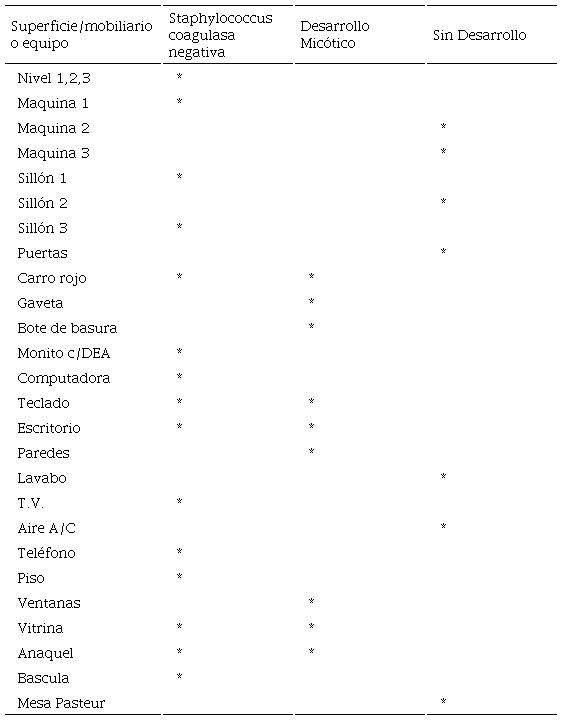 | Superficie/mobiliario o equipo | Staphylococcus coagulasa negativa | Desarrollo Micótico | Sin Desarrollo |
|---|---|---|---|
| Nivel 1,2,3 | * | | |
| Maquina 1 | * | | |
| Maquina 2 | | | * |
| Maquina 3 | | | * |
| Sillón 1 | * | | |
| Sillón 2 | | | * |
| Sillón 3 | * | | |
| Puertas | | | * |
| Carro rojo | * | * | |
| Gaveta | | * | |
| Bote de basura | | * | |
| Monito c/DEA | * | | |
| Computadora | * | | |
| Teclado | * | * | |
| Escritorio | * | * | |
| Paredes | | * | |
| Lavabo | | | * |
| T.V. | * | | |
| Aire A/C | | | * |
| Teléfono | * | | |
| Piso | * | | |
| Ventanas | | * | |
| Vitrina | * | * | |
| Anaquel | * | * | |
| Bascula | * | | |
| Mesa Pasteur | | | * |